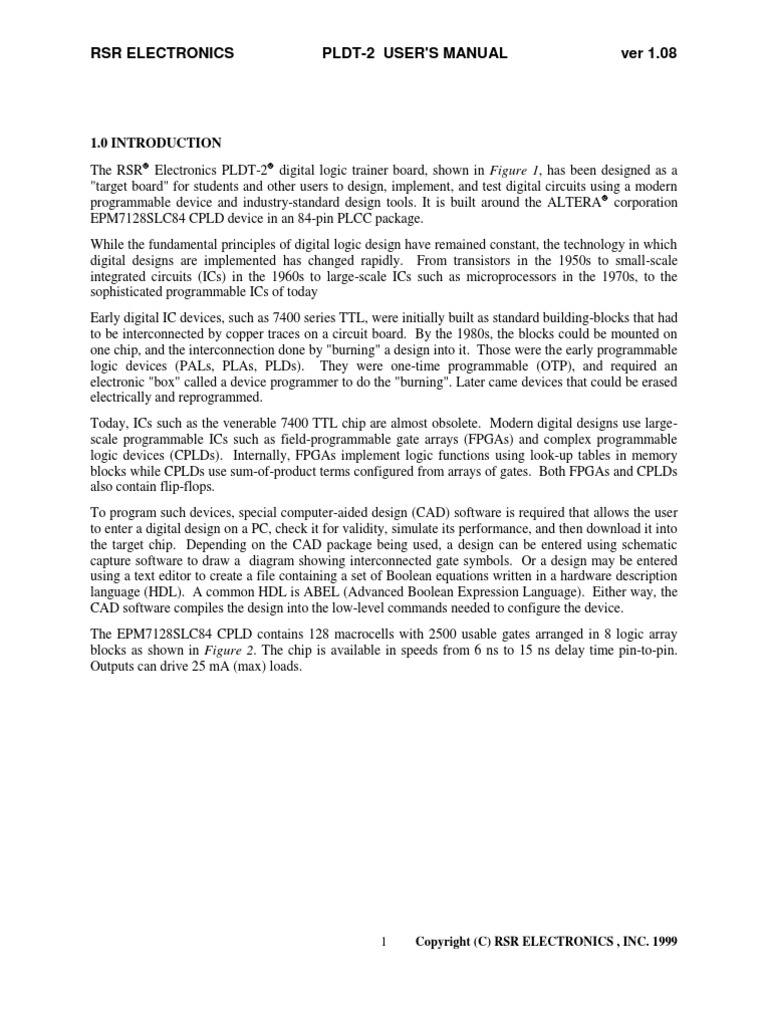 RSR ELECTRONICS PLDT-2 USER'S MANUAL ver 1.08

1.0 INTRODUCTION

The RSR® Electronics PLDT-2® digital logic trainer board, shown in Figure 1, has been designed as a "target board" for students and other users to design, implement, and test digital circuits using a modern programmable device and industry-standard design tools. It is built around the ALTERA® corporation EPM7128SLC84 CPLD device in an 84-pin PLCC package.

While the fundamental principles of digital logic design have remained constant, the technology in which digital designs are implemented has changed rapidly. From transistors in the 1950s to small-scale integrated circuits (ICs) in the 1960s to large-scale ICs such as microprocessors in the 1970s, to the sophisticated programmable ICs of today

Early digital IC devices, such as 7400 series TTL, were initially built as standard building-blocks that had to be interconnected by copper traces on a circuit board. By the 1980s, the blocks could be mounted on one chip, and the interconnection done by "burning" a design into it. Those were the early programmable logic devices (PALs, PLAs, PLDs). They were one-time programmable (OTP), and required an electronic "box" called a device programmer to do the "burning". Later came devices that could be erased electrically and reprogrammed.

Today, ICs such as the venerable 7400 TTL chip are almost obsolete. Modern digital designs use large-scale programmable ICs such as field-programmable gate arrays (FPGAs) and complex programmable logic devices (CPLDs). Internally, FPGAs implement logic functions using look-up tables in memory blocks while CPLDs use sum-of-product terms configured from arrays of gates. Both FPGAs and CPLDs also contain flip-flops.

To program such devices, special computer-aided design (CAD) software is required that allows the user to enter a digital design on a PC, check it for validity, simulate its performance, and then download it into the target chip. Depending on the CAD package being used, a design can be entered using schematic capture software to draw a diagram showing interconnected gate symbols. Or a design may be entered using a text editor to create a file containing a set of Boolean equations written in a hardware description language (HDL). A common HDL is ABEL (Advanced Boolean Expression Language). Either way, the CAD software compiles the design into the low-level commands needed to configure the device.

The EPM7128SLC84 CPLD contains 128 macrocells with 2500 usable gates arranged in 8 logic array blocks as shown in Figure 2. The chip is available in speeds from 6 ns to 15 ns delay time pin-to-pin. Outputs can drive 25 mA (max) loads.

1 Copyright (C) RSR ELECTRONICS , INC. 1999